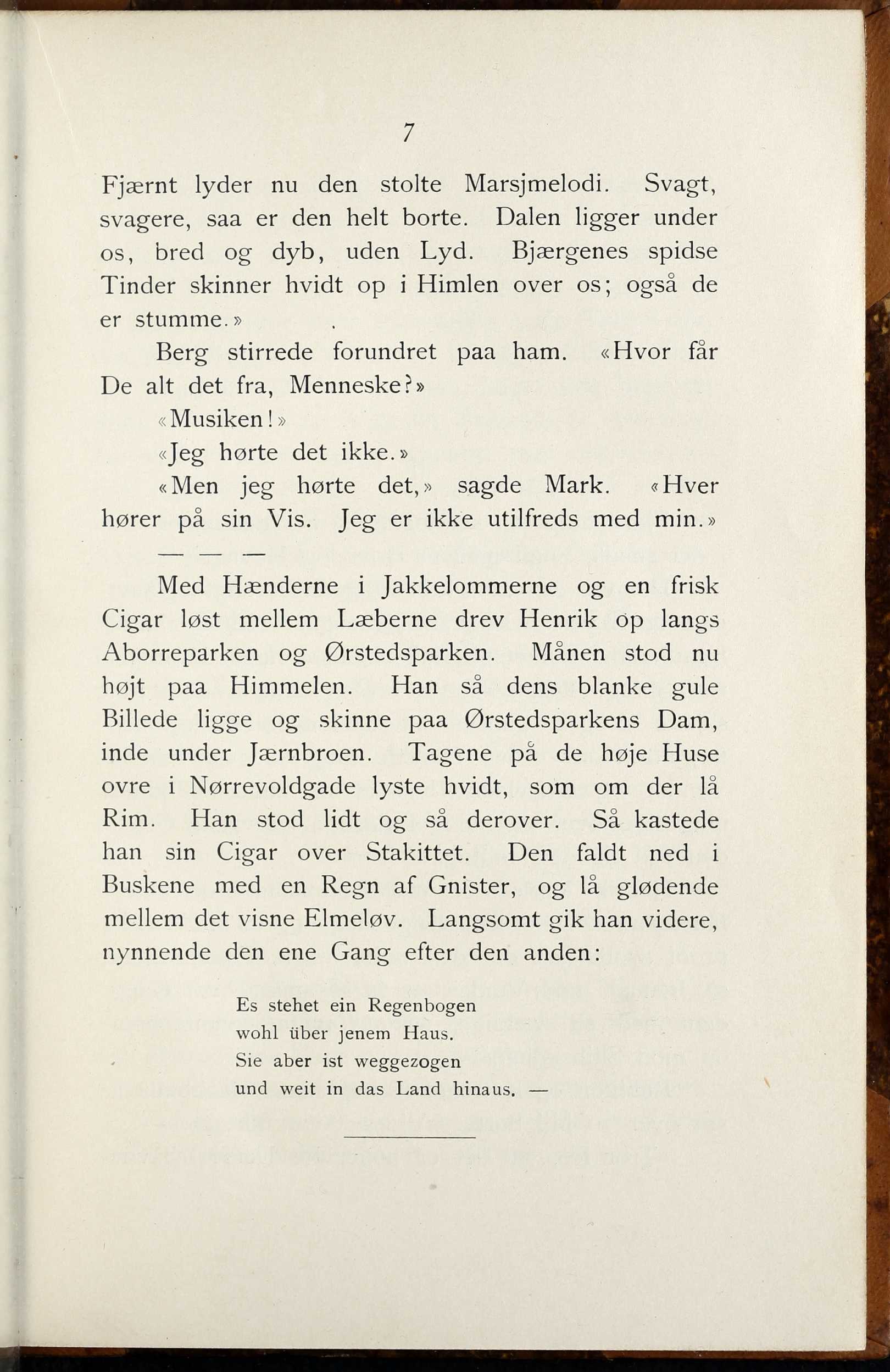 7

Fjærnt lyder nu den stolte Marsjmelodi. Svagt, svagere, saa er den helt borte. Dalen ligger under os, bred og dyb, uden Lyd. Bjærgenes spidse Tinder skinner hvidt op i Himlen over os; også de er stumme.»

Berg stirrede forundret paa ham. «Hvor får De alt det fra, Menneske?»

«Musiken!»

«Jeg hørte det ikke.»

«Men jeg hørte det,» sagde Mark. «Hver hører på sin Vis. Jeg er ikke utilfreds med min.»

— — —

Med Hænderne i Jakkelommerne og en frisk Cigar løst mellem Læberne drev Henrik op langs Aborreparken og Ørstedsparken. Månen stod nu højt paa Himmelen. Han så dens blanke gule Billede ligge og skinne paa Ørstedsparkens Dam, inde under Jærnbroen. Tagene på de høje Huse ovre i Nørrevoldgade lyste hvidt, som om der lå Rim. Han stod lidt og så derover. Så kastede han sin Cigar over Stakittet. Den faldt ned i Buskene med en Regn af Gnister, og lå glødende mellem det visne Elmeløv. Langsomt gik han videre, nynnende den ene Gang efter den anden:

Es stehet ein Regenbogen
wohl über jenem Haus.
Sie aber ist weggezogen
und weit in das Land hinaus. —